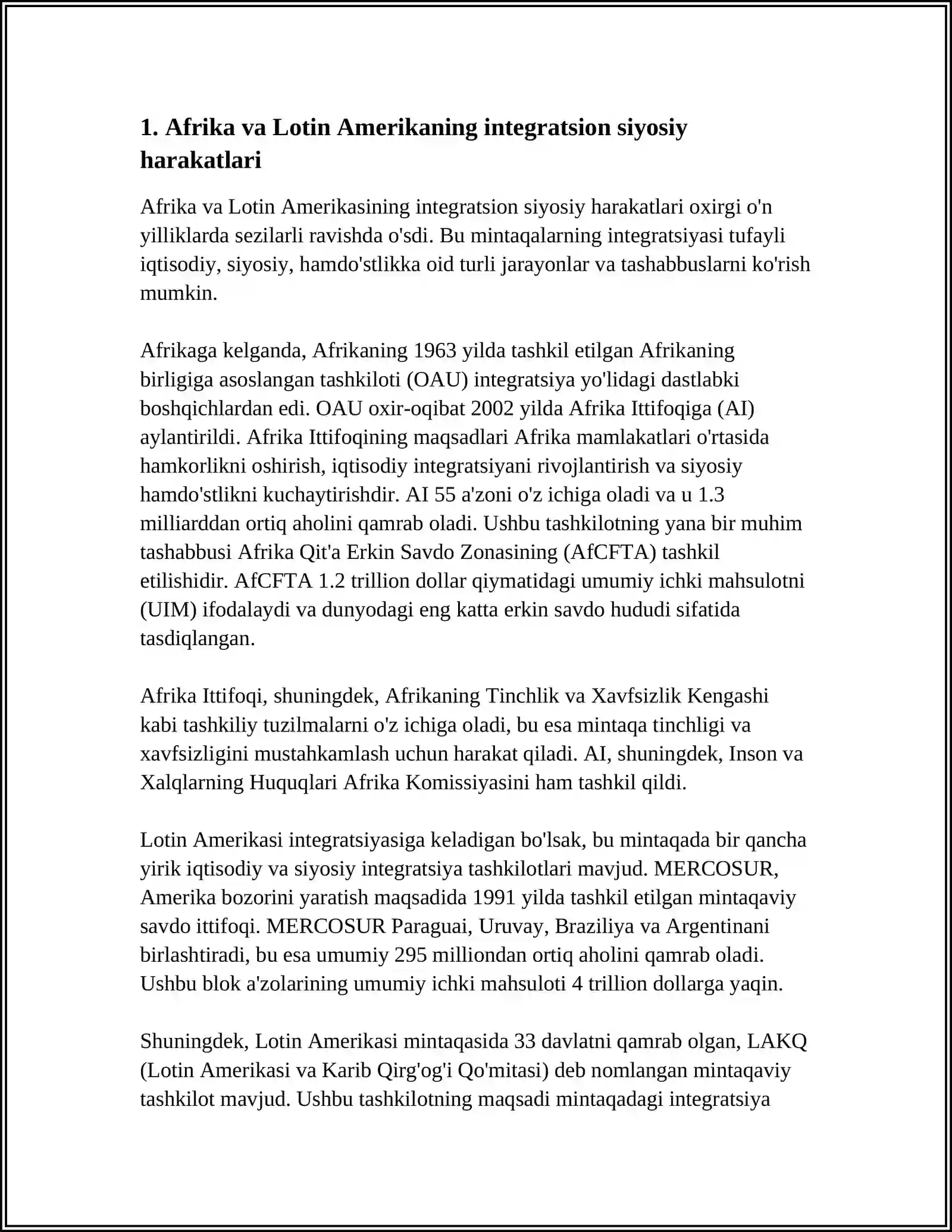 1. Afrika va Lotin Amerikaning integratsion siyosiy harakatlari

Afrika va Lotin Amerikasining integratsion siyosiy harakatlari oxirgi o'n yilliklarda sezilarli ravishda o'sdi. Bu mintaqalarning integratsiyasi tufayli iqtisodiy, siyosiy, hamdo'stlikka oid turli jarayonlar va tashabbuslarni ko'rish mumkin.

Afrikaga kelganda, Afrikaning 1963 yilda tashkil etilgan Afrikaning birligiga asoslangan tashkiloti (OAU) integratsiya yo'lidagi dastlabki boshqichlardan edi. OAU oxir-oqibat 2002 yilda Afrika Ittifoqiga (AI) aylantirildi. Afrika Ittifoqining maqsadlari Afrika mamlakatlari o'rtasida hamkorlikni oshirish, iqtisodiy integratsiyani rivojlantirish va siyosiy hamdo'stlikni kuchaytirishdir. AI 55 a'zoni o'z ichiga oladi va u 1.3 milliarddan ortiq aholini qamrab oladi. Ushbu tashkilotning yana bir muhim tashabbusi Afrika Qit'a Erkin Savdo Zonasining (AfCFTA) tashkil etilishidir. AfCFTA 1.2 trillion dollar qiymatidagi umumiy ichki mahsulotni (UIM) ifodalaydi va dunyodagi eng katta erkin savdo hududi sifatida tasdiqlangan.

Afrika Ittifoqi, shuningdek, Afrikaning Tinchlik va Xavfsizlik Kengashi kabi tashkiliy tuzilmalarni o'z ichiga oladi, bu esa mintaqa tinchligi va xavfsizligini mustahkamlash uchun harakat qiladi. AI, shuningdek, Inson va Xalqlarning Huquqlari Afrika Komissiyasini ham tashkil qildi.

Lotin Amerikasi integratsiyasiga keladigan bo'lsak, bu mintaqada bir qancha yirik iqtisodiy va siyosiy integratsiya tashkilotlari mavjud. MERCOSUR, Amerika bozorini yaratish maqsadida 1991 yilda tashkil etilgan mintaqaviy savdo ittifoqi. MERCOSUR Paraguai, Uruvay, Braziliya va Argentinani birlashtiradi, bu esa umumiy 295 milliondan ortiq aholini qamrab oladi. Ushbu blok a'zolarining umumiy ichki mahsuloti 4 trillion dollarga yaqin.

Shuningdek, Lotin Amerikasi mintaqasida 33 davlatni qamrab olgan, LAKQ (Lotin Amerikasi va Karib Qirg'og'i Qo'mitasi) deb nomlangan mintaqaviy tashkilot mavjud. Ushbu tashkilotning maqsadi mintaqadagi integratsiya